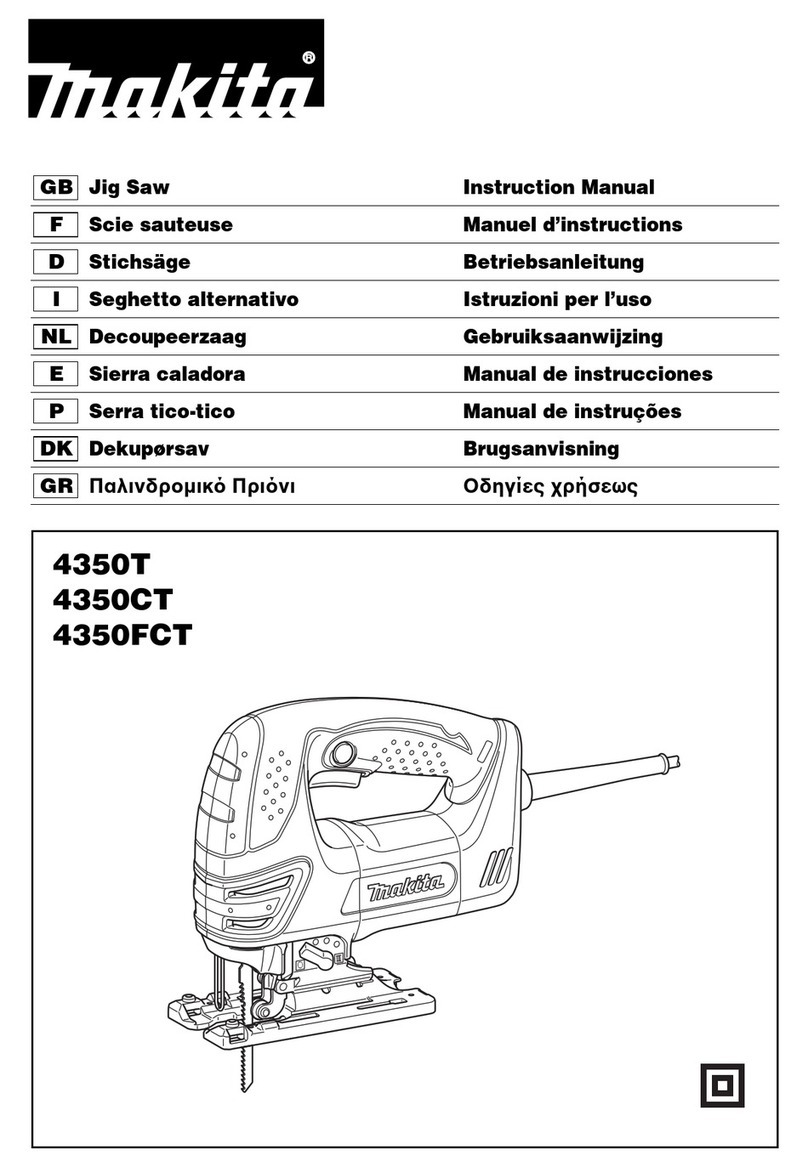 makita®

| GB | Jig Saw | Instruction Manual |
|---|---|---|
| F | Scie sauteuse | Manuel d'instructions |
| D | Stichsäge | Betriebsanleitung |
| I | Seghetto alternativo | Istruzioni per l'uso |
| NL | Decoupeerzaag | Gebruiksaanwijzing |
| E | Sierra caladora | Manual de instrucciones |
| P | Serra tico-tico | Manual de instruções |
| DK | Dekupørsav | Brugsanvisning |
| GR | Παλινδρομικό Πριόνι | Οδηγίες χρήσεως |

4350T
4350CT
4350FCT

makita